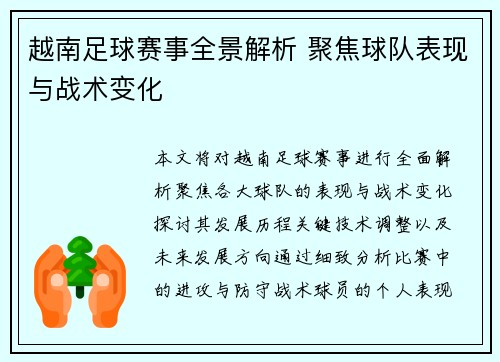 越南足球赛事全景解析 聚焦球队表现与战术变化

本文将对越南足球赛事进行全面解析聚焦各大球队的表现与战术变化探讨其发展历程关键技术调整以及未来发展方向通过细致分析比赛中的进攻与防守战术球员的个人表现